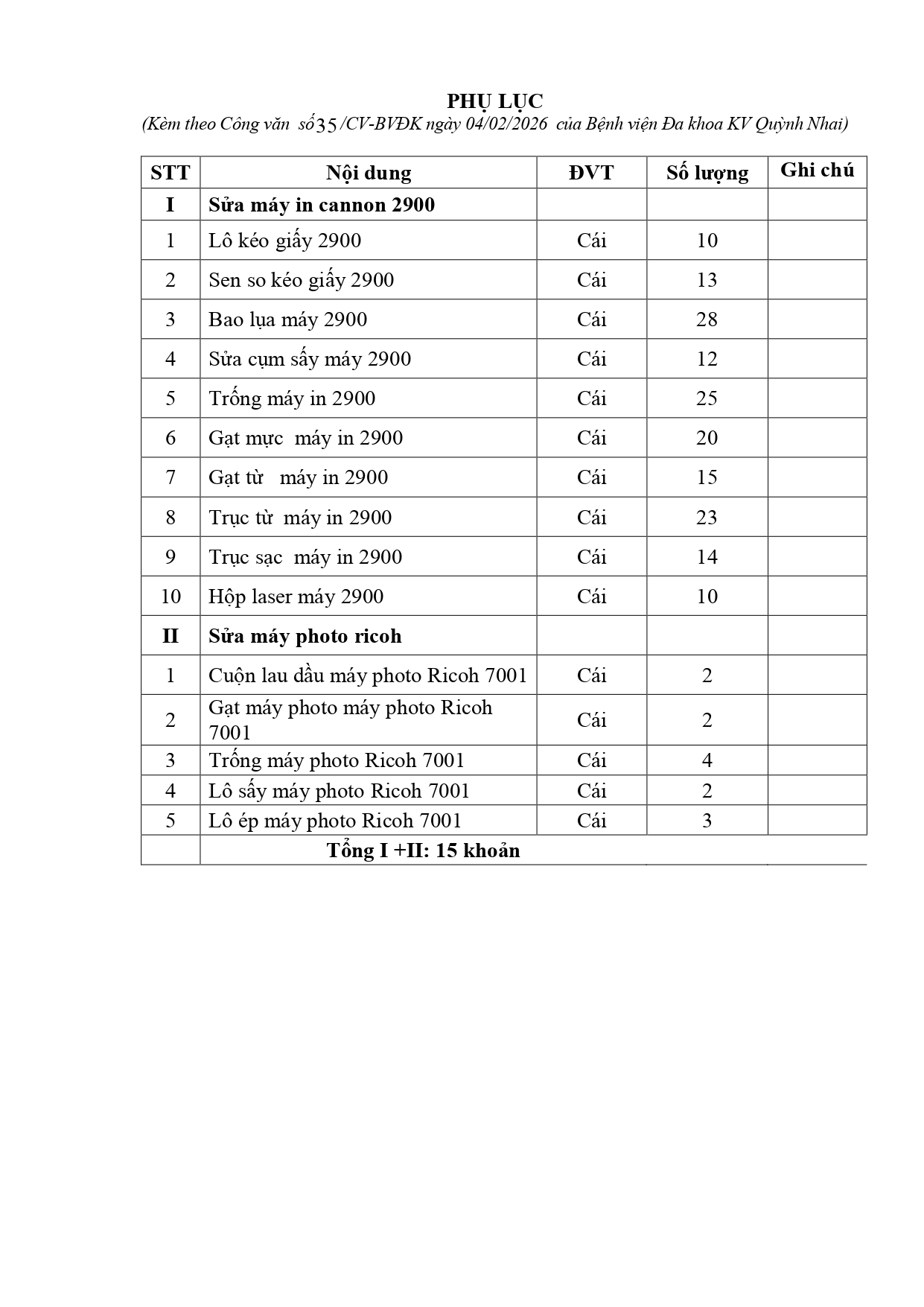 PHỤ LỤC

(Kèm theo Công văn số 35 /CV-BVĐK ngày 04/02/2026 của Bệnh viện Đa khoa KV Quỳnh Nhai)

| STT | Nội dung | ĐVT | Số lượng | Ghi chú |
|---|---|---|---|---|
| I | Sửa máy in cannon 2900 | | | |
| 1 | Lô kéo giấy 2900 | Cái | 10 | |
| 2 | Sen so kéo giấy 2900 | Cái | 13 | |
| 3 | Bao lụa máy 2900 | Cái | 28 | |
| 4 | Sửa cụm sấy máy 2900 | Cái | 12 | |
| 5 | Trống máy in 2900 | Cái | 25 | |
| 6 | Gạt mực máy in 2900 | Cái | 20 | |
| 7 | Gạt từ máy in 2900 | Cái | 15 | |
| 8 | Trục từ máy in 2900 | Cái | 23 | |
| 9 | Trục sạc máy in 2900 | Cái | 14 | |
| 10 | Hộp laser máy 2900 | Cái | 10 | |
| II | Sửa máy photo ricoh | | | |
| 1 | Cuộn lau dầu máy photo Ricoh 7001 | Cái | 2 | |
| 2 | Gạt máy photo máy photo Ricoh 7001 | Cái | 2 | |
| 3 | Trống máy photo Ricoh 7001 | Cái | 4 | |
| 4 | Lô sấy máy photo Ricoh 7001 | Cái | 2 | |
| 5 | Lô ép máy photo Ricoh 7001 | Cái | 3 | |
| | Tổng I +II: 15 khoản | | | |